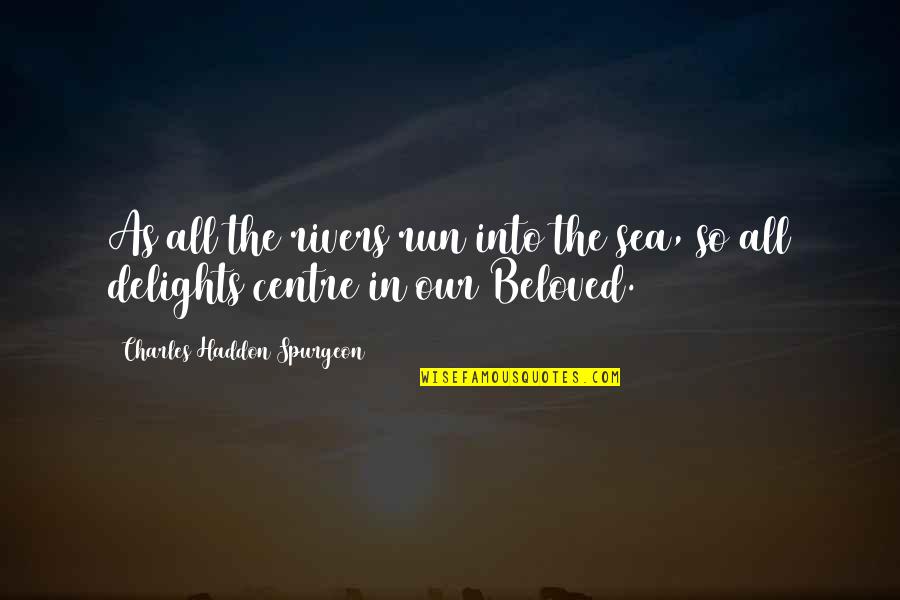 As all the rivers run into the sea, so all delights centre in our Beloved.

Charles Haddon Spurgeon

WISEFAMOUSQUOTES.COM